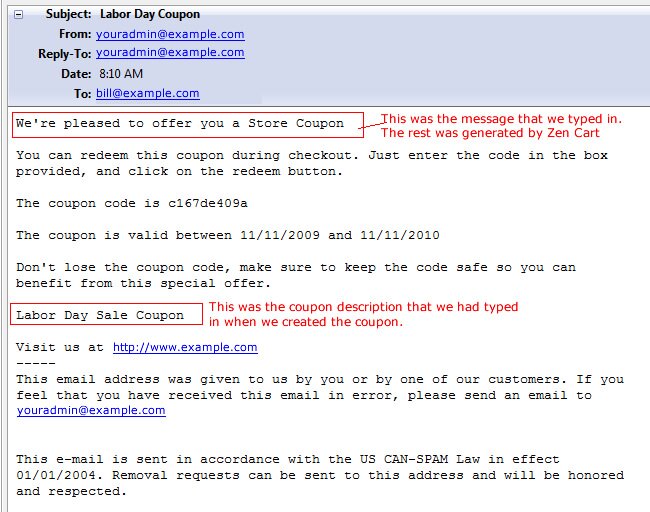 Subject: Labor Day Coupon
From: youradmin@example.com
Reply-To: youradmin@example.com
Date: 8:10 AM
To: bill@example.com

We're pleased to offer you a Store Coupon

This was the message that we typed in. The rest was generated by Zen Cart

You can redeem this coupon during checkout. Just enter the code in the box provided, and click on the redeem button.

The coupon code is c167de409a

The coupon is valid between 11/11/2009 and 11/11/2010

Don't lose the coupon code, make sure to keep the code safe so you can benefit from this special offer.

Labor Day Sale Coupon

This was the coupon description that we had typed in when we created the coupon.

Visit us at http://www.example.com
-----
This email address was given to us by you or by one of our customers. If you feel that you have received this email in error, please send an email to youradmin@example.com

This e-mail is sent in accordance with the US CAN-SPAM Law in effect 01/01/2004. Removal requests can be sent to this address and will be honored and respected.